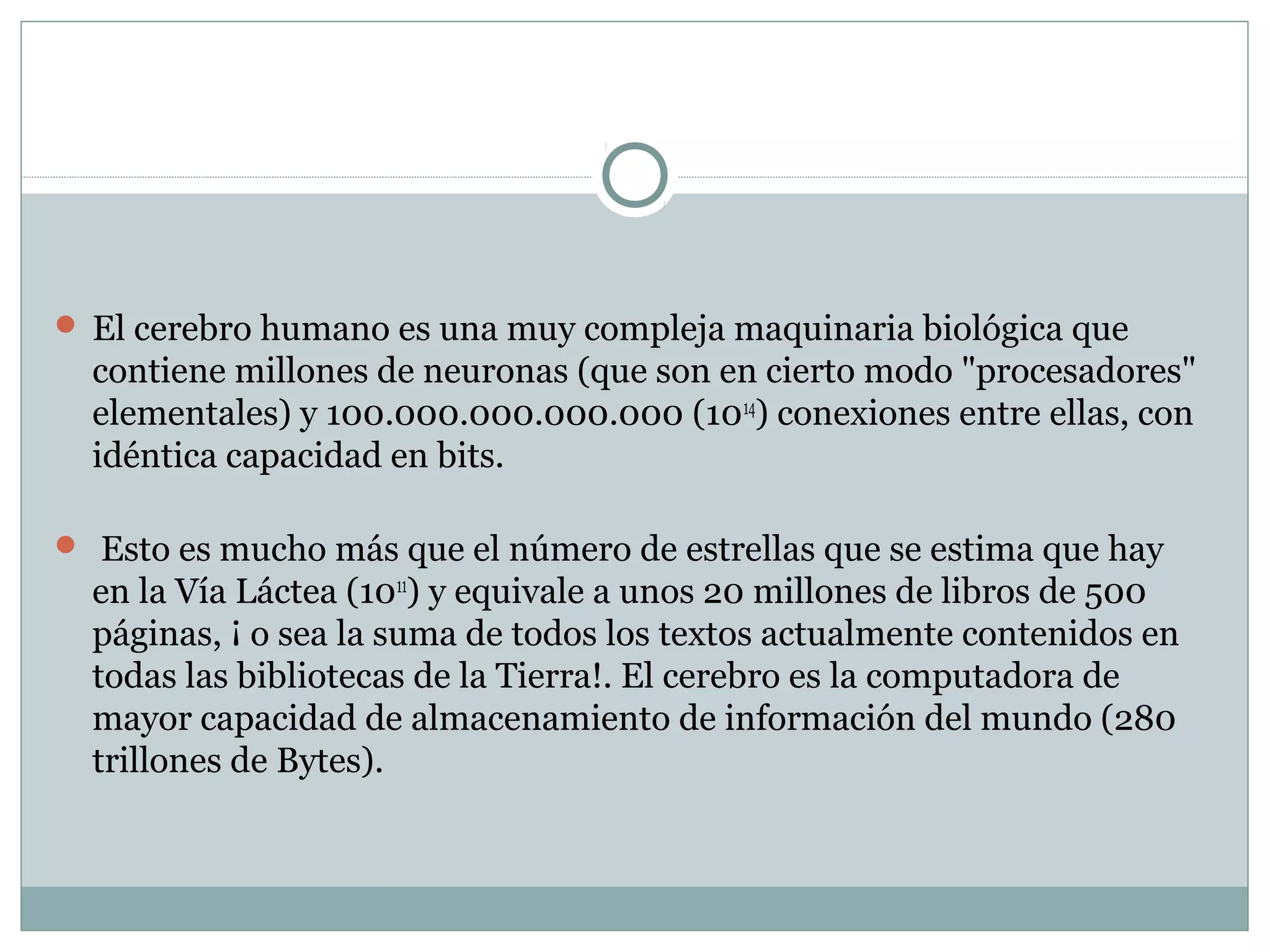 El cerebro humano es una muy compleja maquinaria biológica que contiene millones de neuronas (que son en cierto modo "procesadores" elementales) y 100.000.000.000.000 ($10^{14}$) conexiones entre ellas, con idéntica capacidad en bits.

Esto es mucho más que el número de estrellas que se estima que hay en la Vía Láctea ($10^{11}$) y equivale a unos 20 millones de libros de 500 páginas, ¡ o sea la suma de todos los textos actualmente contenidos en todas las bibliotecas de la Tierra!. El cerebro es la computadora de mayor capacidad de almacenamiento de información del mundo (280 trillones de Bytes).